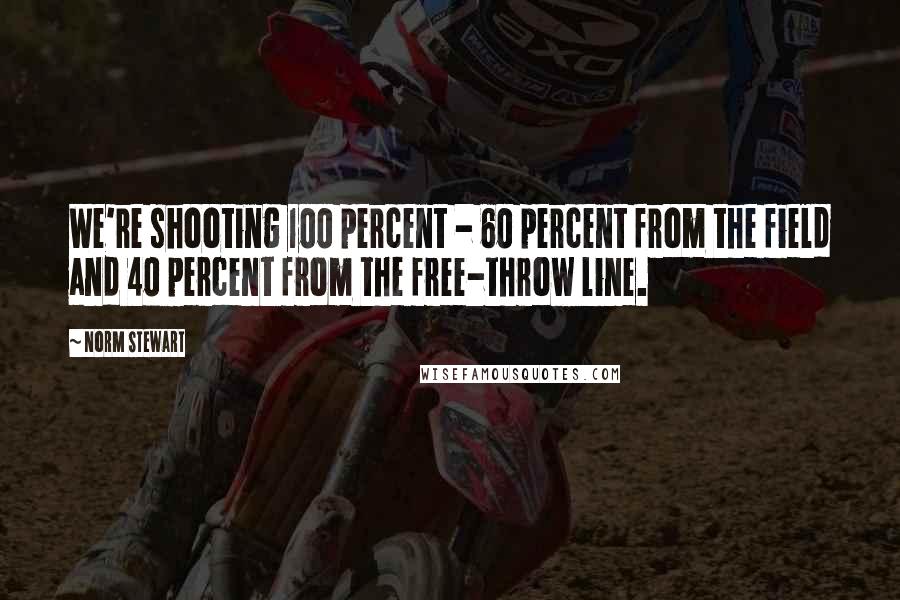 WE'RE SHOOTING 100 PERCENT - 60 PERCENT FROM THE FIELD AND 40 PERCENT FROM THE FREE-THROW LINE.

~ NORM STEWART

WISEFAMOUSQUOTES.COM